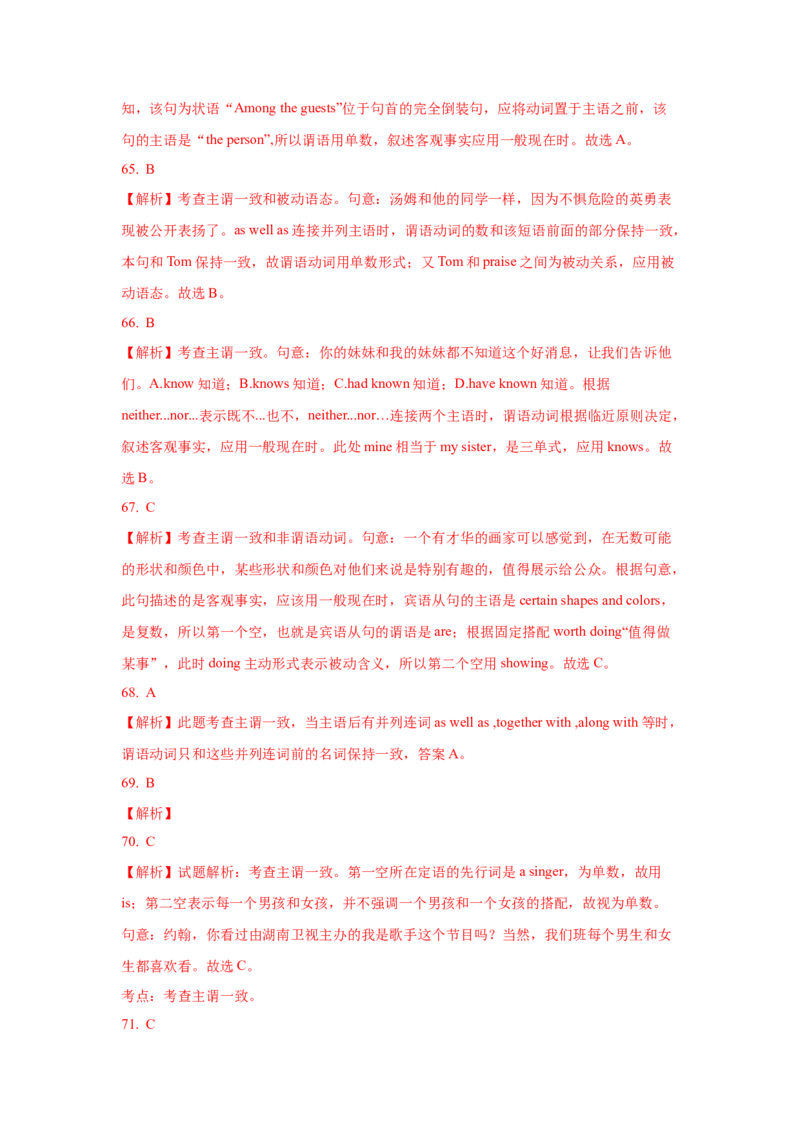 知，该句为状语“Among the guests”位于句首的完全倒装句，应将动词置于主语之前，该句的主语是“the person”,所以谓语用单数，叙述客观事实应用一般现在时。故选A。

65. B

【解析】考查主谓一致和被动语态。句意：汤姆和他的同学一样，因为不惧危险的英勇表现被公开表扬了。as well as连接并列主语时，谓语动词的数和该短语前面的部分保持一致，本句和Tom保持一致，故谓语动词用单数形式；又Tom和praise之间为被动关系，应用被动语态。故选B。

66. B

【解析】考查主谓一致。句意：你的妹妹和我的妹妹都不知道这个好消息，让我们告诉他们。A.know知道；B.knows知道；C.had known知道；D.have known知道。根据neither...nor...表示既不...也不，neither...nor…连接两个主语时，谓语动词根据临近原则决定，叙述客观事实，应用一般现在时。此处mine相当于my sister，是三单式，应用knows。故选B。

67. C

【解析】考查主谓一致和非谓语动词。句意：一个有才华的画家可以感觉到，在无数可能的形状和颜色中，某些形状和颜色对他们来说是特别有趣的，值得展示给公众。根据句意，此句描述的是客观事实，应该用一般现在时，宾语从句的主语是certain shapes and colors，是复数，所以第一个空，也就是宾语从句的谓语是are；根据固定搭配worth doing“值得做某事”，此时doing主动形式表示被动含义，所以第二个空用showing。故选C。

68. A

【解析】此题考查主谓一致，当主语后有并列连词as well as ,together with ,along with等时，谓语动词只和这些并列连词前的名词保持一致，答案A。

69. B

【解析】

70. C

【解析】试题解析：考查主谓一致。第一空所在定语的先行词是a singer，为单数，故用is；第二空表示每一个男孩和女孩，并不强调一个男孩和一个女孩的搭配，故视为单数。句意：约翰，你看过由湖南卫视主办的我是歌手这个节目吗？当然，我们班每个男生和女生都喜欢看。故选C。

考点：考查主谓一致。

71. C